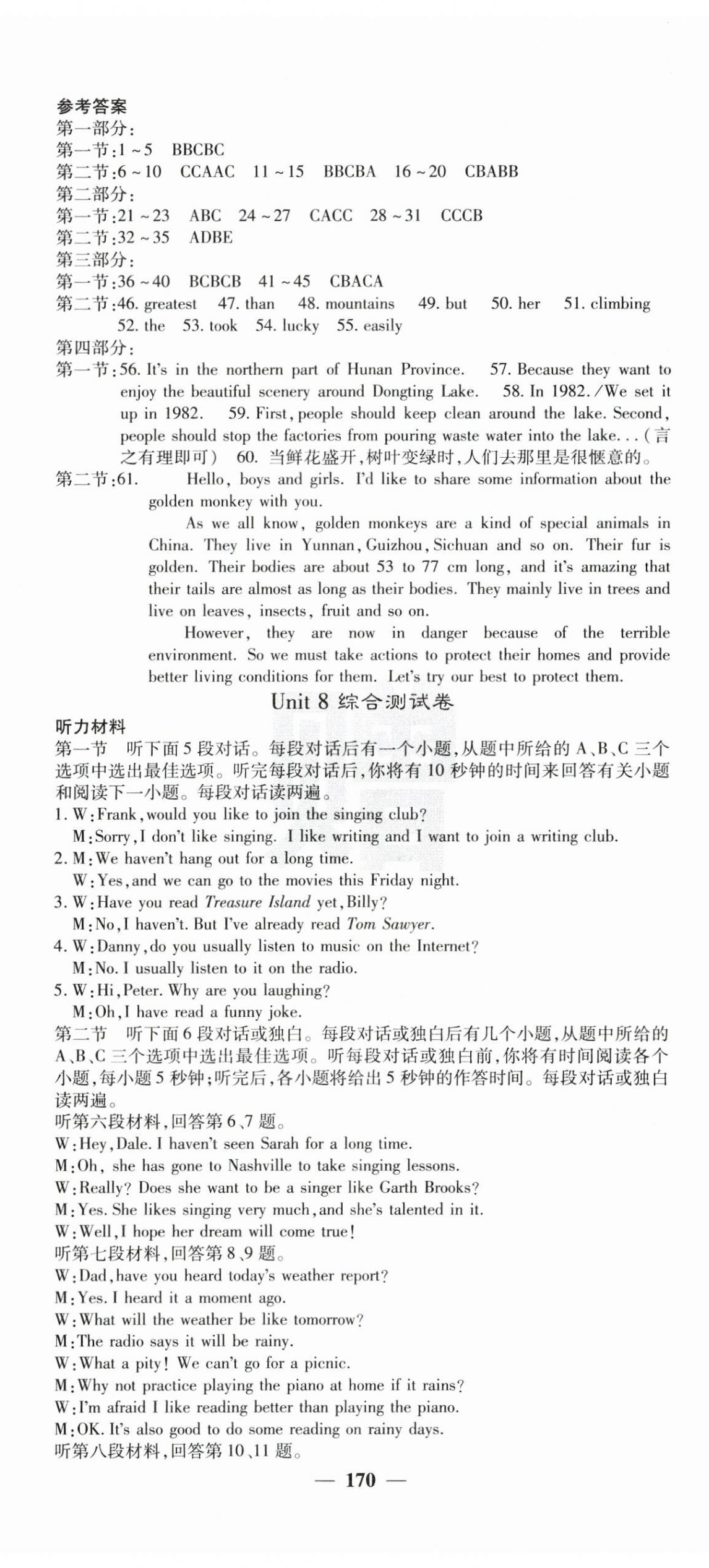 参考答案
第一部分：
第一节：1～5　BBCBC
第二节：6～10　CCAAC　11～15　BBCBA　16～20　CBABB
第二部分：
第一节：21～23　ABC　24～27　CACC　28～31　CCCB
第二节：32～35　ADBE
第三部分：
第一节：36～40　BCBCB　41～45　CBACA
第二节：46. greatest　47. than　48. mountains　49. but　50. her　51. climbing　52. the　53. took　54. lucky　55. easily
第四部分：
第一节：56. It's in the northern part of Hunan Province.　57. Because they want to enjoy the beautiful scenery around Dongting Lake.　58. In 1982. /We set it up in 1982.　59. First, people should keep clean around the lake. Second, people should stop the factories from pouring waste water into the lake...（言之有理即可）　60. 当鲜花盛开，树叶变绿时，人们去那里是很惬意的。
第二节：61.　Hello, boys and girls. I'd like to share some information about the golden monkey with you.

As we all know, golden monkeys are a kind of special animals in China. They live in Yunnan, Guizhou, Sichuan and so on. Their fur is golden. Their bodies are about 53 to 77 cm long, and it's amazing that their tails are almost as long as their bodies. They mainly live in trees and live on leaves, insects, fruit and so on.

However, they are now in danger because of the terrible environment. So we must take actions to protect their homes and provide better living conditions for them. Let's try our best to protect them.

Unit 8 综合测试卷

听力材料
第一节　听下面5段对话。每段对话后有一个小题，从题中所给的A、B、C三个选项中选出最佳选项。听完每段对话后，你将有10秒钟的时间来回答有关小题和阅读下一小题。每段对话读两遍。
1. W：Frank, would you like to join the singing club?
M：Sorry, I don't like singing. I like writing and I want to join a writing club.
2. M：We haven't hang out for a long time.
W：Yes, and we can go to the movies this Friday night.
3. W：Have you read Treasure Island yet, Billy?
M：No, I haven't. But I've already read Tom Sawyer.
4. W：Danny, do you usually listen to music on the Internet?
M：No. I usually listen to it on the radio.
5. W：Hi, Peter. Why are you laughing?
M：Oh, I have read a funny joke.
第二节　听下面6段对话或独白。每段对话或独白后有几个小题，从题中所给的A、B、C三个选项中选出最佳选项。听每段对话或独白前，你将有时间阅读各个小题，每小题5秒钟；听完后，各小题将给出5秒钟的作答时间。每段对话或独白读两遍。
听第六段材料，回答第6、7题。
W：Hey, Dale. I haven't seen Sarah for a long time.
M：Oh, she has gone to Nashville to take singing lessons.
W：Really? Does she want to be a singer like Garth Brooks?
M：Yes. She likes singing very much, and she's talented in it.
W：Well, I hope her dream will come true!
听第七段材料，回答第8、9题。
W：Dad, have you heard today's weather report?
M：Yes. I heard it a moment ago.
W：What will the weather be like tomorrow?
M：The radio says it will be rainy.
W：What a pity! We can't go for a picnic.
M：Why not practice playing the piano at home if it rains?
W：I'm afraid I like reading better than playing the piano.
M：OK. It's also good to do some reading on rainy days.
听第八段材料，回答第10、11题。

— 170 —